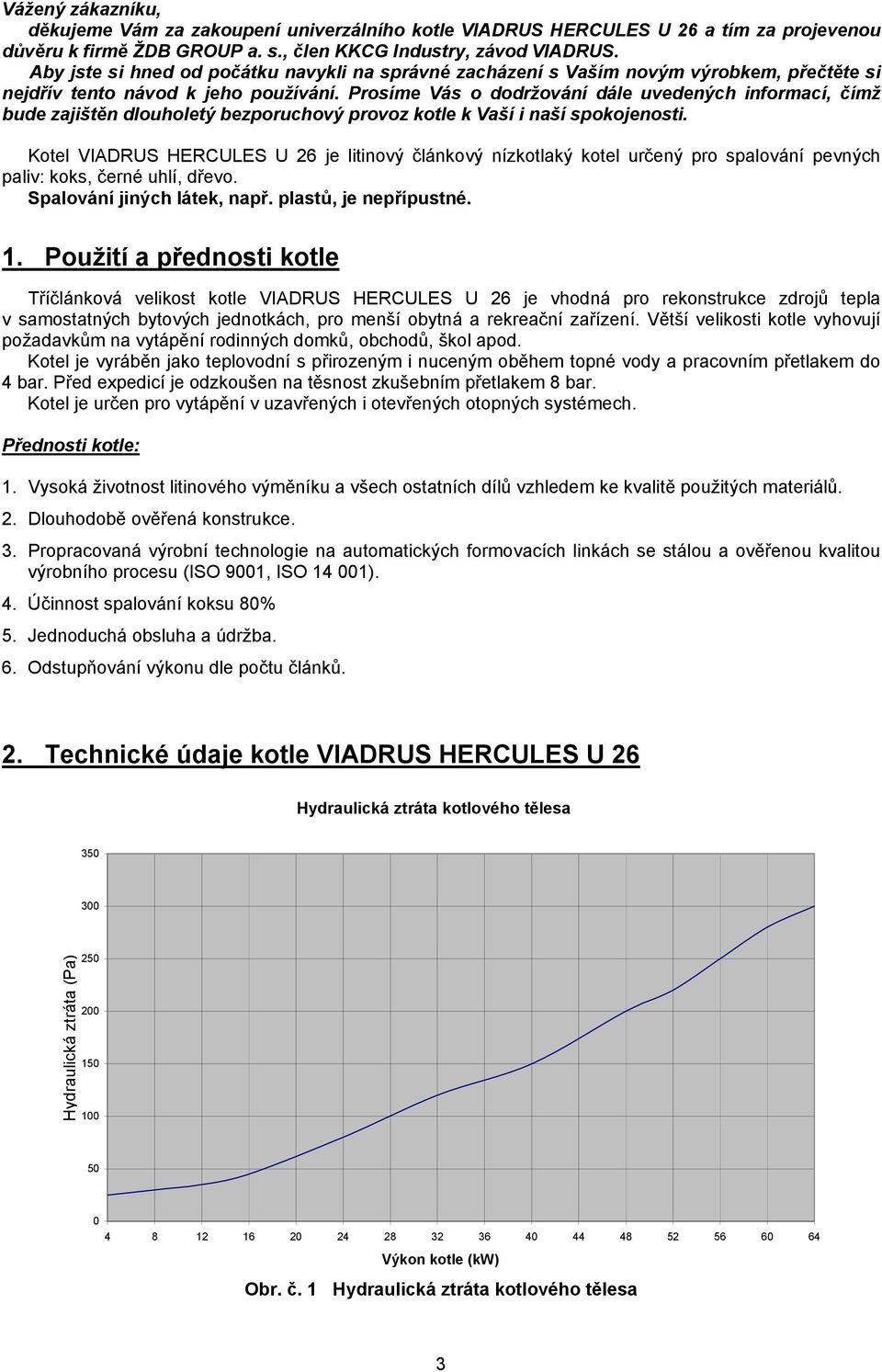 Vážený zákazníku,
děkujeme Vám za zakoupení univerzálního kotle VIADRUS HERCULES U 26 a tím za projevenou důvěru k firmě ŽDB GROUP a. s., člen KKCG Industry, závod VIADRUS.
Aby jste si hned od počátku navykli na správné zacházení s Vaším novým výrobkem, přečtěte si nejdřív tento návod k jeho používání. Prosíme Vás o dodržování dále uvedených informací, čímž bude zajištěn dlouholetý bezporuchový provoz kotle k Vaší i naší spokojenosti.

Kotel VIADRUS HERCULES U 26 je litinový článkový nízkotlaký kotel určený pro spalování pevných paliv: koks, černé uhlí, dřevo.
Spalování jiných látek, např. plastů, je nepřípustné.

1. Použití a přednosti kotle

Tříčlánková velikost kotle VIADRUS HERCULES U 26 je vhodná pro rekonstrukce zdrojů tepla v samostatných bytových jednotkách, pro menší obytná a rekreační zařízení. Větší velikosti kotle vyhovují požadavkům na vytápění rodinných domků, obchodů, škol apod.
Kotel je vyráběn jako teplovodní s přirozeným i nuceným oběhem topné vody a pracovním přetlakem do 4 bar. Před expedicí je odzkoušen na těsnost zkušebním přetlakem 8 bar.
Kotel je určen pro vytápění v uzavřených i otevřených otopných systémech.

Přednosti kotle:

1. Vysoká životnost litinového výměníku a všech ostatních dílů vzhledem ke kvalitě použitých materiálů.
2. Dlouhodobě ověřená konstrukce.
3. Propracovaná výrobní technologie na automatických formovacích linkách se stálou a ověřenou kvalitou výrobního procesu (ISO 9001, ISO 14 001).
4. Účinnost spalování koksu 80%
5. Jednoduchá obsluha a údržba.
6. Odstupňování výkonu dle počtu článků.

2. Technické údaje kotle VIADRUS HERCULES U 26

Hydraulická ztráta kotlového tělesa

Hydraulická ztráta (Pa)
350
300
250
200
150
100
50
0
4 8 12 16 20 24 28 32 36 40 44 48 52 56 60 64
Výkon kotle (kW)

Obr. č. 1 Hydraulická ztráta kotlového tělesa

3